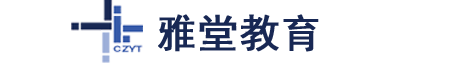 CZYT
雅堂教育